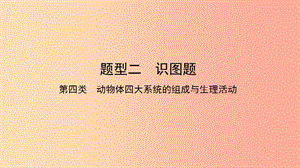 题型二　识图题

第四类　动物体四大系统的组成与生理活动